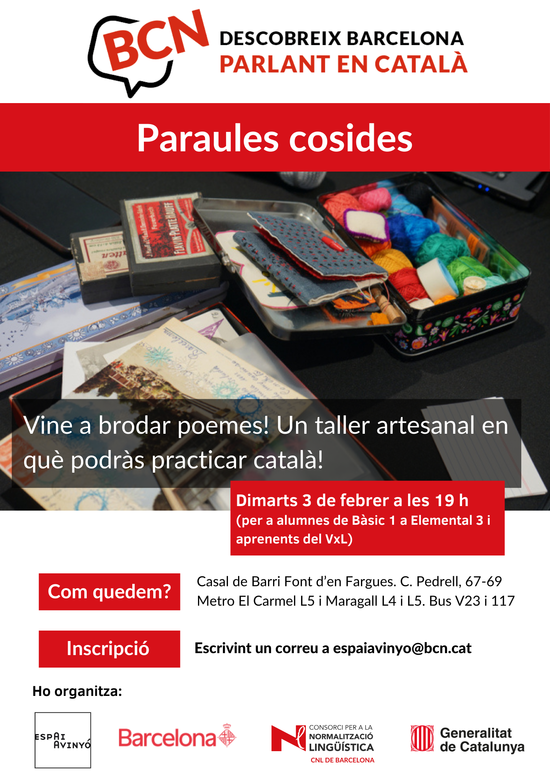 BCN
DESCOBREIX BARCELONA
PARLANT EN CATALÀ

Paraules cosides

Vine a brodar poemes! Un taller artesanal en què podràs practicar català!

Dimarts 3 de febrer a les 19 h
(per a alumnes de Bàsic 1 a Elemental 3 i aprenents del VxL)

Com quedem?

Casal de Barri Font d'en Fargues. C. Pedrell, 67-69
Metro El Carmel L5 i Maragall L4 i L5. Bus V23 i 117

Inscripció

Escrivint un correu a espaiavinyo@bcn.cat

Ho organitza:

ESPAI AVINYÓ

Barcelona

CONSORCI PER A LA NORMALITZACIÓ LINGÜÍSTICA
CNL DE BARCELONA

Generalitat de Catalunya